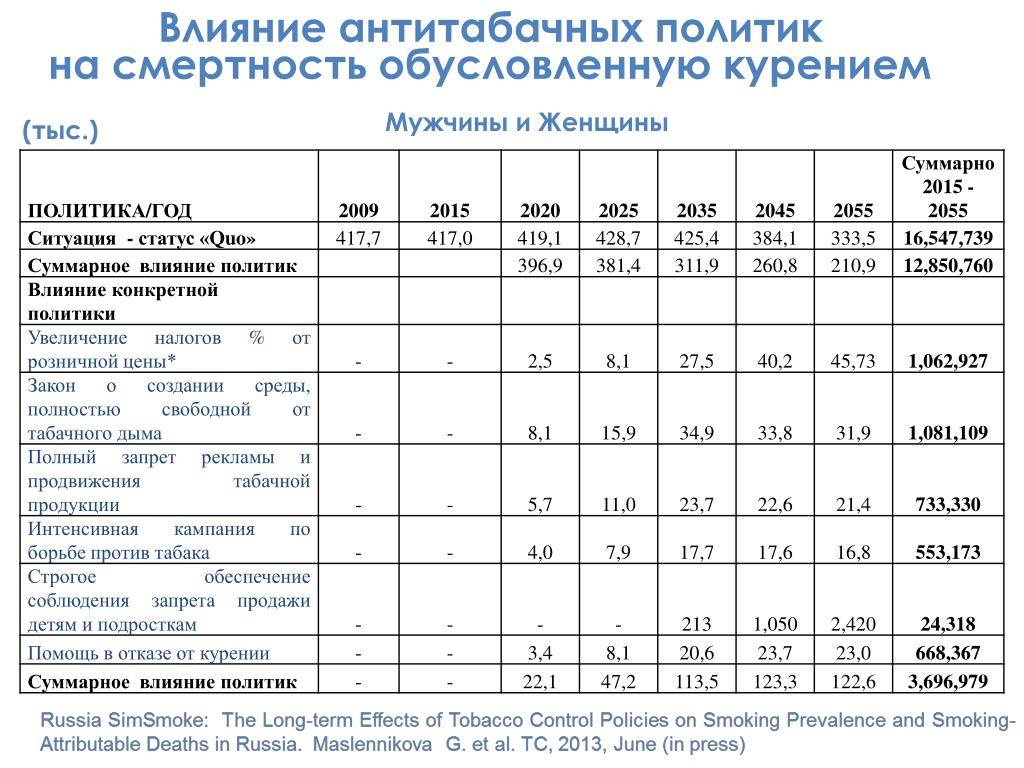 Влияние антитабачных политик на смертность обусловленную курением

(тыс.)

Мужчины и Женщины

| ПОЛИТИКА/ГОД | 2009 | 2015 | 2020 | 2025 | 2035 | 2045 | 2055 | Суммарно 2015 - 2055 |
|---|---|---|---|---|---|---|---|---|
| Ситуация - статус «Quo» | 417,7 | 417,0 | 419,1 | 428,7 | 425,4 | 384,1 | 333,5 | 16,547,739 |
| Суммарное влияние политик | | | 396,9 | 381,4 | 311,9 | 260,8 | 210,9 | 12,850,760 |
| Влияние конкретной политики | | | | | | | | |
| Увеличение налогов % от розничной цены* | - | - | 2,5 | 8,1 | 27,5 | 40,2 | 45,73 | 1,062,927 |
| Закон о создании среды, полностью свободной от табачного дыма | - | - | 8,1 | 15,9 | 34,9 | 33,8 | 31,9 | 1,081,109 |
| Полный запрет рекламы и продвижения табачной продукции | - | - | 5,7 | 11,0 | 23,7 | 22,6 | 21,4 | 733,330 |
| Интенсивная кампания по борьбе против табака | - | - | 4,0 | 7,9 | 17,7 | 17,6 | 16,8 | 553,173 |
| Строгое обеспечение соблюдения запрета продажи детям и подросткам | - | - | - | - | 213 | 1,050 | 2,420 | 24,318 |
| Помощь в отказе от курении | - | - | 3,4 | 8,1 | 20,6 | 23,7 | 23,0 | 668,367 |
| Суммарное влияние политик | - | - | 22,1 | 47,2 | 113,5 | 123,3 | 122,6 | 3,696,979 |

Russia SimSmoke: The Long-term Effects of Tobacco Control Policies on Smoking Prevalence and Smoking-Attributable Deaths in Russia. Maslennikova G. et al. TC, 2013, June (in press)